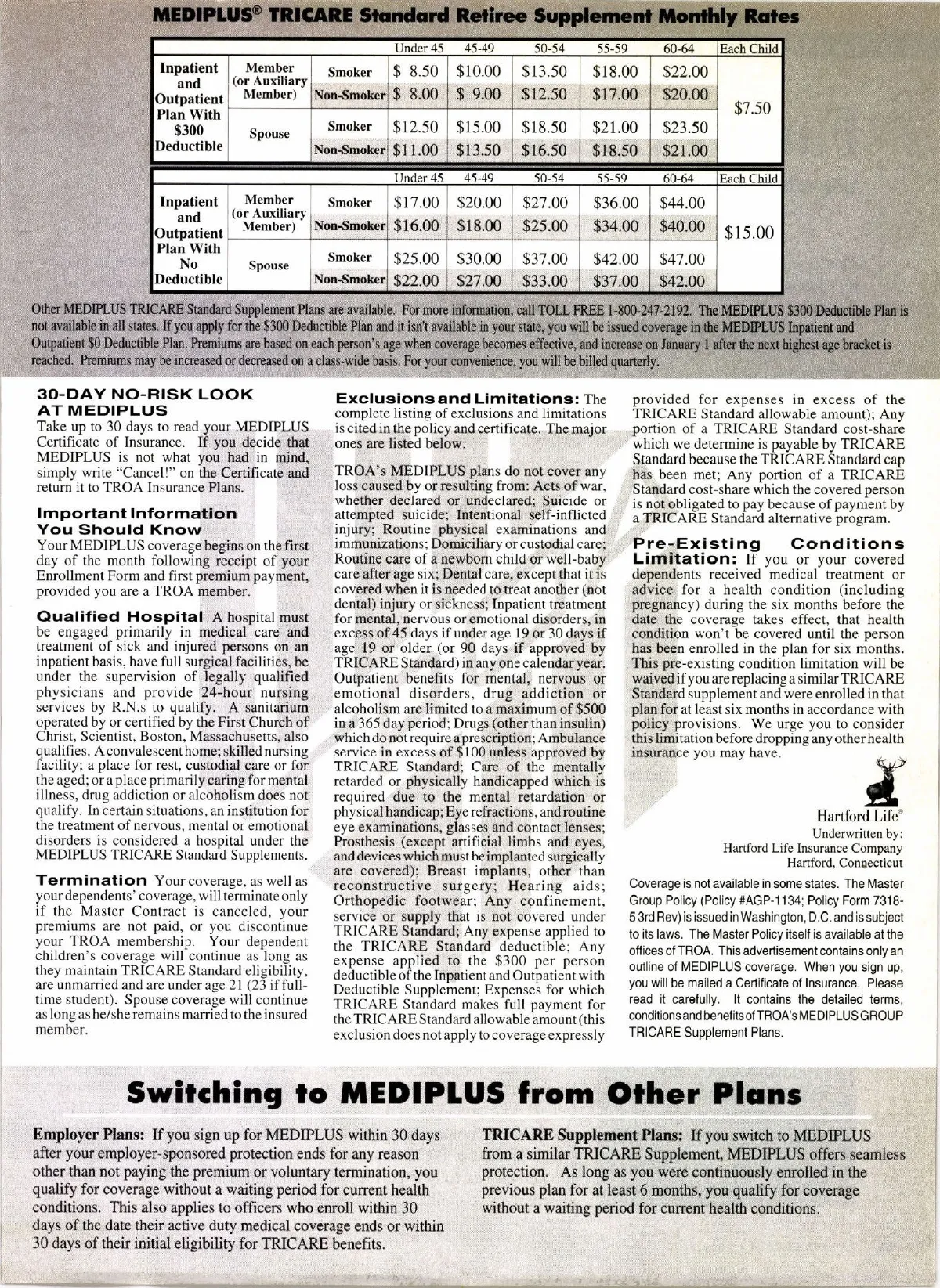 MEDIPLUS® TRICARE Standard Retiree Supplement Monthly Rates

| | | | Under 45 | 45-49 | 50-54 | 55-59 | 60-64 | Each Child |
|---|---|---|---|---|---|---|---|---|
| Inpatient and Outpatient Plan With $300 Deductible | Member (or Auxiliary Member) | Smoker | $ 8.50 | $10.00 | $13.50 | $18.00 | $22.00 | $7.50 |
| | | Non-Smoker | $ 8.00 | $ 9.00 | $12.50 | $17.00 | $20.00 | |
| | Spouse | Smoker | $12.50 | $15.00 | $18.50 | $21.00 | $23.50 | |
| | | Non-Smoker | $11.00 | $13.50 | $16.50 | $18.50 | $21.00 | |

| | | | Under 45 | 45-49 | 50-54 | 55-59 | 60-64 | Each Child |
|---|---|---|---|---|---|---|---|---|
| Inpatient and Outpatient Plan With No Deductible | Member (or Auxiliary Member) | Smoker | $17.00 | $20.00 | $27.00 | $36.00 | $44.00 | $15.00 |
| | | Non-Smoker | $16.00 | $18.00 | $25.00 | $34.00 | $40.00 | |
| | Spouse | Smoker | $25.00 | $30.00 | $37.00 | $42.00 | $47.00 | |
| | | Non-Smoker | $22.00 | $27.00 | $33.00 | $37.00 | $42.00 | |

Other MEDIPLUS TRICARE Standard Supplement Plans are available. For more information, call TOLL FREE 1-800-247-2192. The MEDIPLUS $300 Deductible Plan is not available in all states. If you apply for the $300 Deductible Plan and it isn't available in your state, you will be issued coverage in the MEDIPLUS Inpatient and Outpatient $0 Deductible Plan. Premiums are based on each person's age when coverage becomes effective, and increase on January 1 after the next highest age bracket is reached. Premiums may be increased or decreased on a class-wide basis. For your convenience, you will be billed quarterly.

30-DAY NO-RISK LOOK AT MEDIPLUS
Take up to 30 days to read your MEDIPLUS Certificate of Insurance. If you decide that MEDIPLUS is not what you had in mind, simply write "Cancel!" on the Certificate and return it to TROA Insurance Plans.

Important Information You Should Know
Your MEDIPLUS coverage begins on the first day of the month following receipt of your Enrollment Form and first premium payment, provided you are a TROA member.

Qualified Hospital A hospital must be engaged primarily in medical care and treatment of sick and injured persons on an inpatient basis, have full surgical facilities, be under the supervision of legally qualified physicians and provide 24-hour nursing services by R.N.s to qualify. A sanitarium operated by or certified by the First Church of Christ, Scientist, Boston, Massachusetts, also qualifies. A convalescent home; skilled nursing facility; a place for rest, custodial care or for the aged; or a place primarily caring for mental illness, drug addiction or alcoholism does not qualify. In certain situations, an institution for the treatment of nervous, mental or emotional disorders is considered a hospital under the MEDIPLUS TRICARE Standard Supplements.

Termination Your coverage, as well as your dependents' coverage, will terminate only if the Master Contract is canceled, your premiums are not paid, or you discontinue your TROA membership. Your dependent children's coverage will continue as long as they maintain TRICARE Standard eligibility, are unmarried and are under age 21 (23 if full-time student). Spouse coverage will continue as long as he/she remains married to the insured member.

Exclusions and Limitations: The complete listing of exclusions and limitations is cited in the policy and certificate. The major ones are listed below.

TROA's MEDIPLUS plans do not cover any loss caused by or resulting from: Acts of war, whether declared or undeclared; Suicide or attempted suicide; Intentional self-inflicted injury; Routine physical examinations and immunizations; Domiciliary or custodial care; Routine care of a newborn child or well-baby care after age six; Dental care, except that it is covered when it is needed to treat another (not dental) injury or sickness; Inpatient treatment for mental, nervous or emotional disorders, in excess of 45 days if under age 19 or 30 days if age 19 or older (or 90 days if approved by TRICARE Standard) in any one calendar year. Outpatient benefits for mental, nervous or emotional disorders, drug addiction or alcoholism are limited to a maximum of $500 in a 365 day period; Drugs (other than insulin) which do not require a prescription; Ambulance service in excess of $100 unless approved by TRICARE Standard; Care of the mentally retarded or physically handicapped which is required due to the mental retardation or physical handicap; Eye refractions, and routine eye examinations, glasses and contact lenses; Prosthesis (except artificial limbs and eyes, and devices which must be implanted surgically are covered); Breast implants, other than reconstructive surgery; Hearing aids; Orthopedic footwear; Any confinement, service or supply that is not covered under TRICARE Standard; Any expense applied to the TRICARE Standard deductible; Any expense applied to the $300 per person deductible of the Inpatient and Outpatient with Deductible Supplement; Expenses for which TRICARE Standard makes full payment for the TRICARE Standard allowable amount (this exclusion does not apply to coverage expressly provided for expenses in excess of the TRICARE Standard allowable amount); Any portion of a TRICARE Standard cost-share which we determine is payable by TRICARE Standard because the TRICARE Standard cap has been met; Any portion of a TRICARE Standard cost-share which the covered person is not obligated to pay because of payment by a TRICARE Standard alternative program.

Pre-Existing Conditions Limitation: If you or your covered dependents received medical treatment or advice for a health condition (including pregnancy) during the six months before the date the coverage takes effect, that health condition won't be covered until the person has been enrolled in the plan for six months. This pre-existing condition limitation will be waived if you are replacing a similar TRICARE Standard supplement and were enrolled in that plan for at least six months in accordance with policy provisions. We urge you to consider this limitation before dropping any other health insurance you may have.

Hartford Life®
Underwritten by:
Hartford Life Insurance Company
Hartford, Connecticut

Coverage is not available in some states. The Master Group Policy (Policy #AGP-1134; Policy Form 7318-5 3rd Rev) is issued in Washington, D.C. and is subject to its laws. The Master Policy itself is available at the offices of TROA. This advertisement contains only an outline of MEDIPLUS coverage. When you sign up, you will be mailed a Certificate of Insurance. Please read it carefully. It contains the detailed terms, conditions and benefits of TROA's MEDIPLUS GROUP TRICARE Supplement Plans.

Switching to MEDIPLUS from Other Plans

Employer Plans: If you sign up for MEDIPLUS within 30 days after your employer-sponsored protection ends for any reason other than not paying the premium or voluntary termination, you qualify for coverage without a waiting period for current health conditions. This also applies to officers who enroll within 30 days of the date their active duty medical coverage ends or within 30 days of their initial eligibility for TRICARE benefits.

TRICARE Supplement Plans: If you switch to MEDIPLUS from a similar TRICARE Supplement, MEDIPLUS offers seamless protection. As long as you were continuously enrolled in the previous plan for at least 6 months, you qualify for coverage without a waiting period for current health conditions.